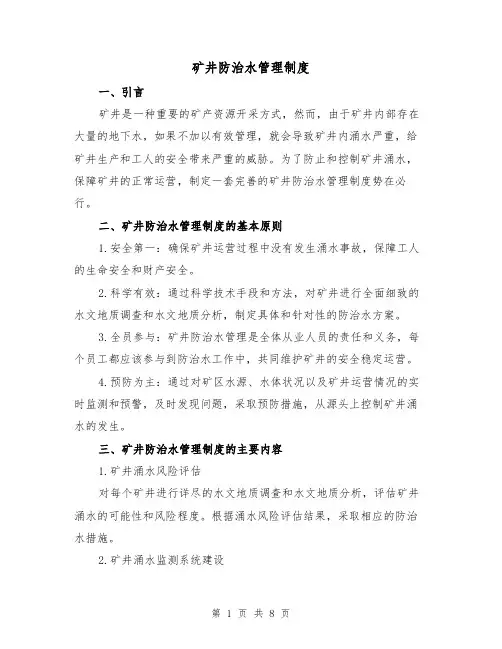 矿井防治水管理制度

一、引言

矿井是一种重要的矿产资源开采方式，然而，由于矿井内部存在大量的地下水，如果不加以有效管理，就会导致矿井内涌水严重，给矿井生产和工人的安全带来严重的威胁。为了防止和控制矿井涌水，保障矿井的正常运营，制定一套完善的矿井防治水管理制度势在必行。

二、矿井防治水管理制度的基本原则

1.安全第一：确保矿井运营过程中没有发生涌水事故，保障工人的生命安全和财产安全。

2.科学有效：通过科学技术手段和方法，对矿井进行全面细致的水文地质调查和水文地质分析，制定具体和针对性的防治水方案。

3.全员参与：矿井防治水管理是全体从业人员的责任和义务，每个员工都应该参与到防治水工作中，共同维护矿井的安全稳定运营。

4.预防为主：通过对矿区水源、水体状况以及矿井运营情况的实时监测和预警，及时发现问题，采取预防措施，从源头上控制矿井涌水的发生。

三、矿井防治水管理制度的主要内容

1.矿井涌水风险评估

对每个矿井进行详尽的水文地质调查和水文地质分析，评估矿井涌水的可能性和风险程度。根据涌水风险评估结果，采取相应的防治水措施。

2.矿井涌水监测系统建设

第 1 页 共 8 页